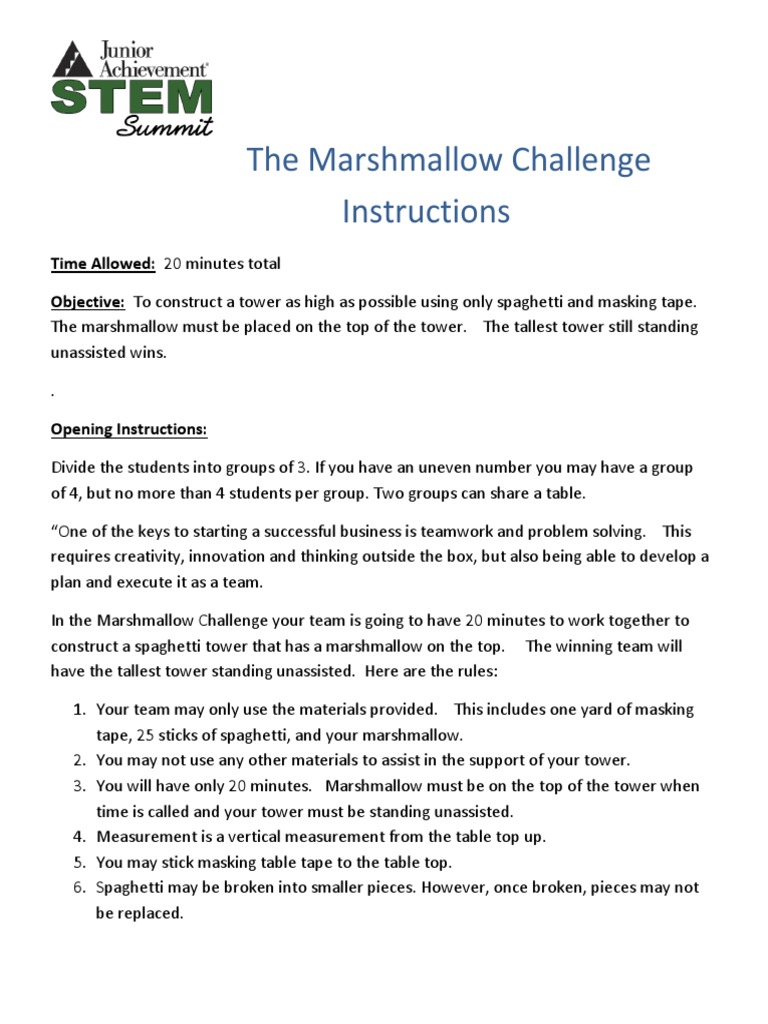 Junior Achievement®
STEM
Summit

The Marshmallow Challenge
Instructions

Time Allowed: 20 minutes total

Objective: To construct a tower as high as possible using only spaghetti and masking tape. The marshmallow must be placed on the top of the tower. The tallest tower still standing unassisted wins.

.

Opening Instructions:

Divide the students into groups of 3. If you have an uneven number you may have a group of 4, but no more than 4 students per group. Two groups can share a table.

“One of the keys to starting a successful business is teamwork and problem solving. This requires creativity, innovation and thinking outside the box, but also being able to develop a plan and execute it as a team.

In the Marshmallow Challenge your team is going to have 20 minutes to work together to construct a spaghetti tower that has a marshmallow on the top. The winning team will have the tallest tower standing unassisted. Here are the rules:

1. Your team may only use the materials provided. This includes one yard of masking tape, 25 sticks of spaghetti, and your marshmallow.
2. You may not use any other materials to assist in the support of your tower.
3. You will have only 20 minutes. Marshmallow must be on the top of the tower when time is called and your tower must be standing unassisted.
4. Measurement is a vertical measurement from the table top up.
5. You may stick masking table tape to the table top.
6. Spaghetti may be broken into smaller pieces. However, once broken, pieces may not be replaced.